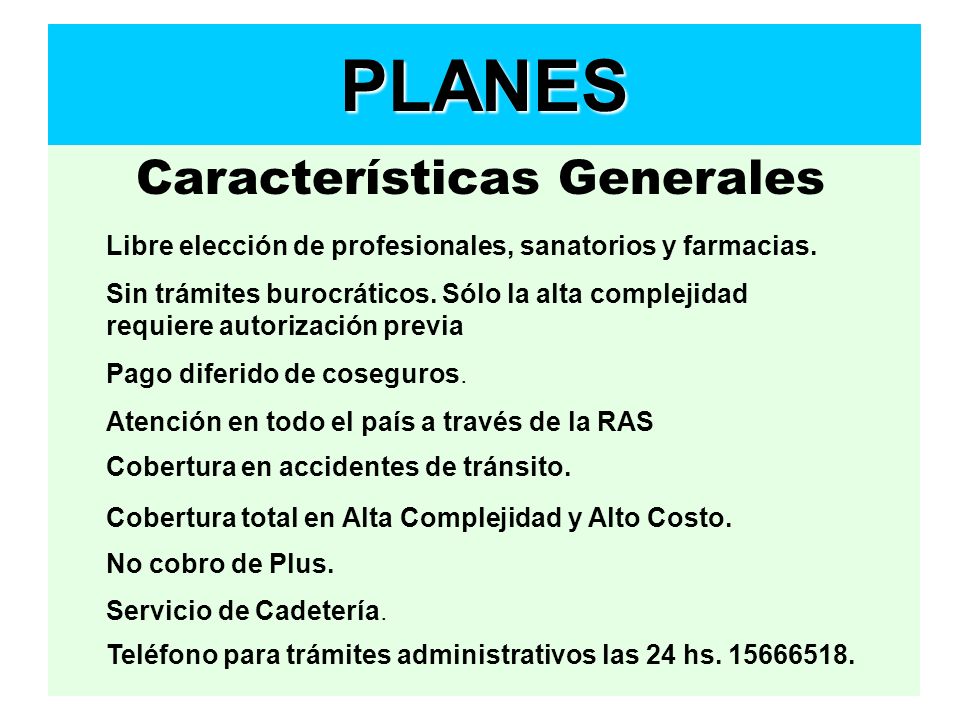 PLANES

Características Generales

Libre elección de profesionales, sanatorios y farmacias.

Sin trámites burocráticos. Sólo la alta complejidad requiere autorización previa

Pago diferido de coseguros.

Atención en todo el país a través de la RAS

Cobertura en accidentes de tránsito.

Cobertura total en Alta Complejidad y Alto Costo.

No cobro de Plus.

Servicio de Cadetería.

Teléfono para trámites administrativos las 24 hs. 15666518.